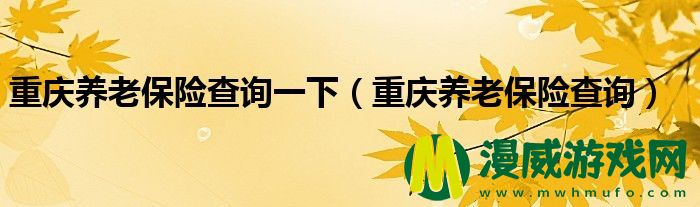 重庆养老保险查询一下（重庆养老保险查询）

M 漫威游戏网
www.mwhmufo.com